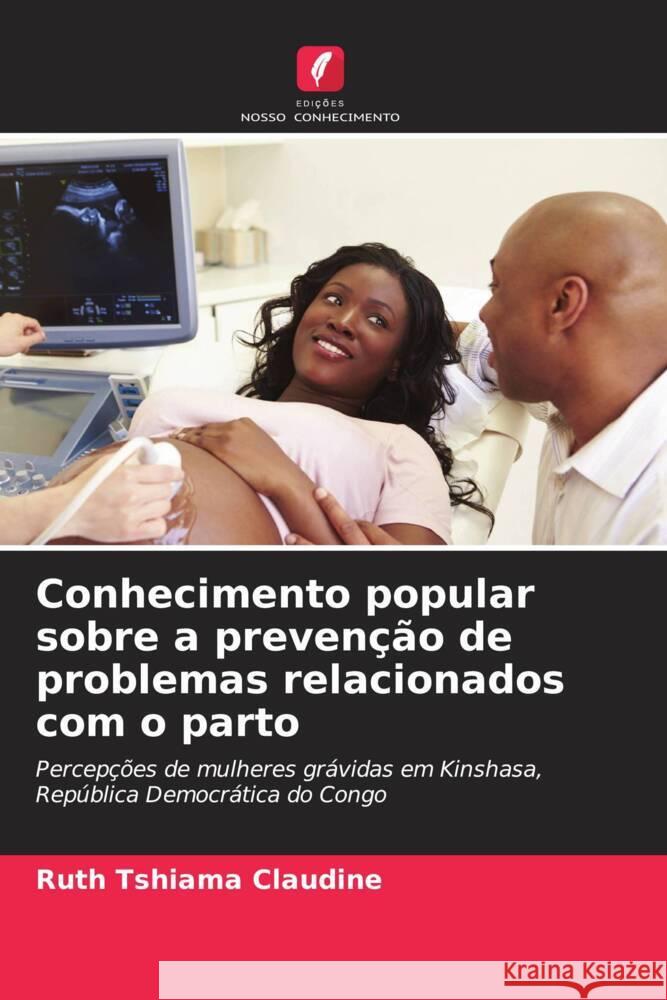 EDIÇÕES
NOSSO CONHECIMENTO

Conhecimento popular sobre a prevenção de problemas relacionados com o parto

Percepções de mulheres grávidas em Kinshasa, República Democrática do Congo

Ruth Tshiama Claudine